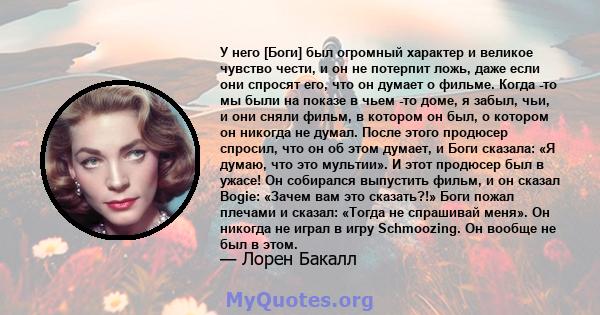 У него [Боги] был огромный характер и великое чувство чести, и он не потерпит ложь, даже если они спросят его, что он думает о фильме. Когда -то мы были на показе в чьем -то доме, я забыл, чьи, и они сняли фильм, в котором он был, о котором он никогда не думал. После этого продюсер спросил, что он об этом думает, и Боги сказала: «Я думаю, что это мультии». И этот продюсер был в ужасе! Он собирался выпустить фильм, и он сказал Bogie: «Зачем вам это сказать?!» Боги пожал плечами и сказал: «Тогда не спрашивай меня». Он никогда не играл в игру Schmoozing. Он вообще не был в этом.
— Лорен Бакалл

MyQuotes.org